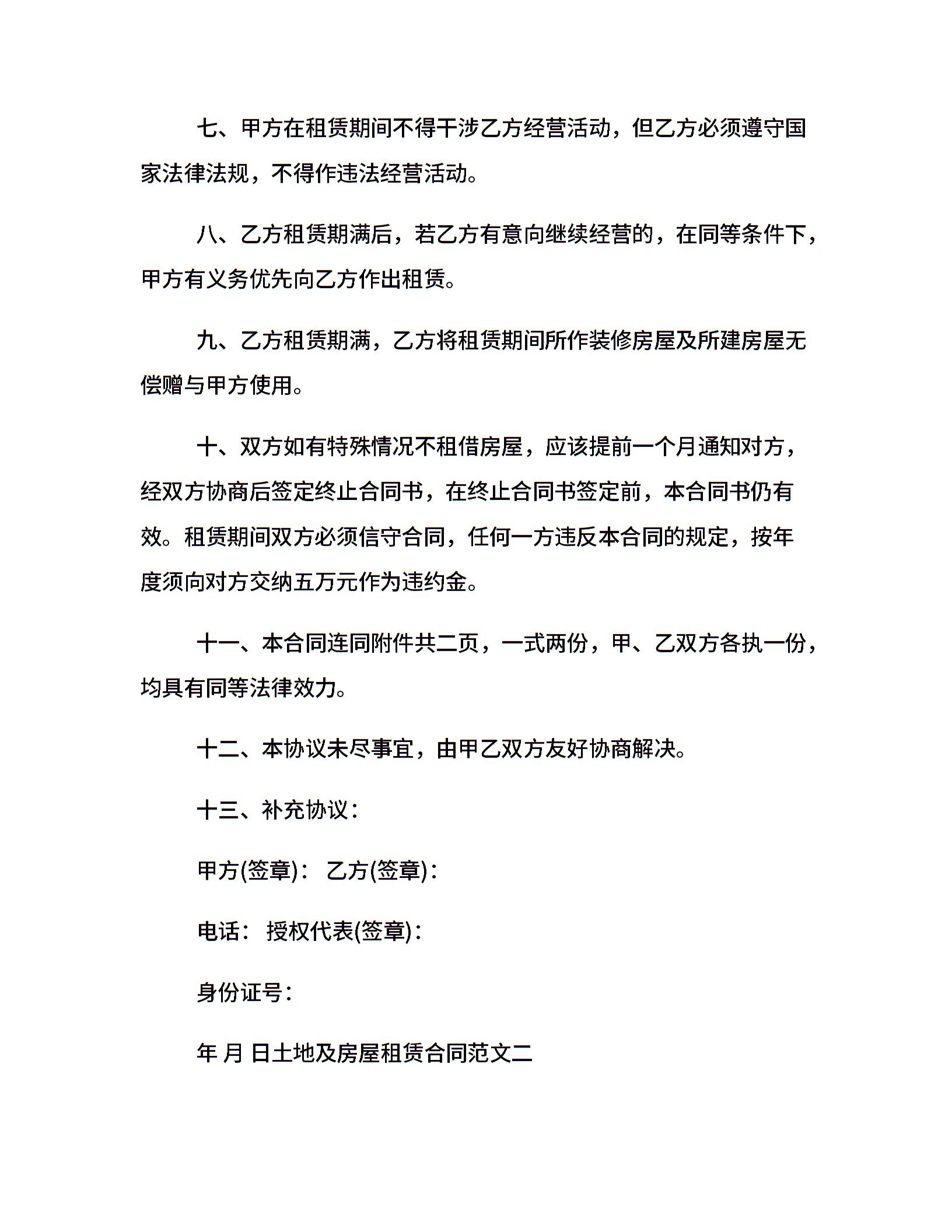 七、甲方在租赁期间不得干涉乙方经营活动，但乙方必须遵守国家法律法规，不得作违法经营活动。

八、乙方租赁期满后，若乙方有意向继续经营的，在同等条件下，甲方有义务优先向乙方作出租赁。

九、乙方租赁期满，乙方将租赁期间所作装修房屋及所建房屋无偿赠与甲方使用。

十、双方如有特殊情况不租借房屋，应该提前一个月通知对方，经双方协商后签定终止合同书，在终止合同书签定前，本合同书仍有效。租赁期间双方必须信守合同，任何一方违反本合同的规定，按年度须向对方交纳五万元作为违约金。

十一、本合同连同附件共二页，一式两份，甲、乙双方各执一份，均具有同等法律效力。

十二、本协议未尽事宜，由甲乙双方友好协商解决。

十三、补充协议：

甲方(签章)： 乙方(签章)：

电话： 授权代表(签章)：

身份证号：

年 月 日土地及房屋租赁合同范文二